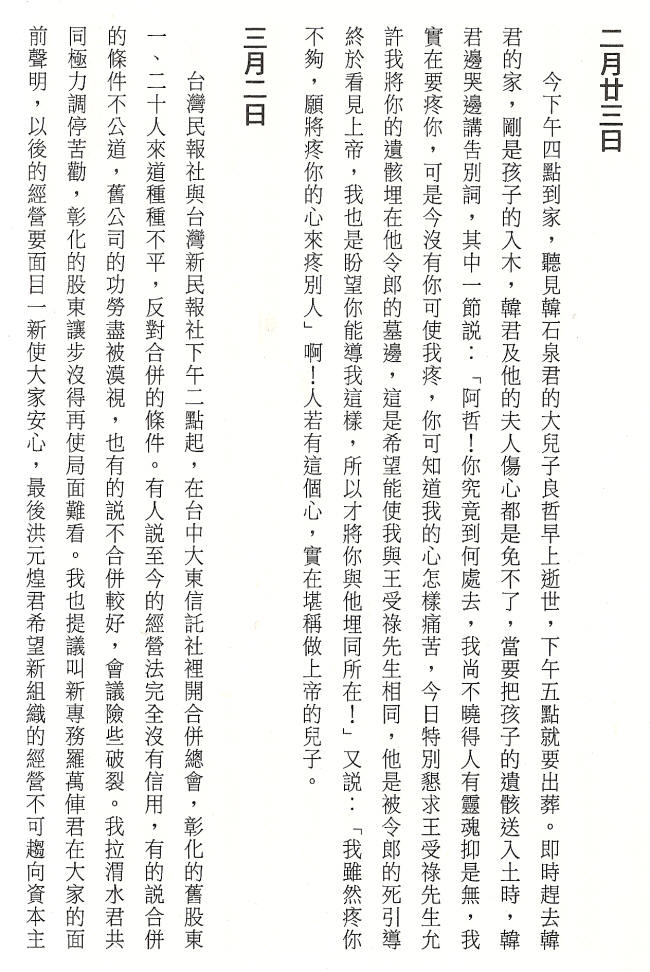 二月廿三日

今下午四點到家，聽見韓石泉君的大兒子良哲早上逝世，下午五點就要出葬。即時趕去韓君的家，剛是孩子的入木，韓君及他的夫人傷心都是免不了，當要把孩子的遺骸送入土時，韓君邊哭邊講告別詞，其中一節說：「阿哲！你究竟到何處去，我尚不曉得人有靈魂抑是無，我實在要疼你，可是今沒有你可使我疼，你可知道我的心怎樣痛苦，今日特別懇求王受祿先生允許我將你的遺骸埋在他令郎的墓邊，這是希望能使我與王受祿先生相同，他是被令郎的死引導終於看見上帝，我也是盼望你能導我這樣，所以才將你與他埋同所在！」又說：「我雖然疼你不夠，願將疼你的心來疼別人」啊！人若有這個心，實在堪稱做上帝的兒子。

三月二日

台灣民報社與台灣新民報社下午二點起，在台中大東信託社裡開合併總會，彰化的舊股東一、二十人來道種種不平，反對合併的條件。有人說至今的經營法完全沒有信用，有的說合併的條件不公道，舊公司的功勞盡被漠視，也有的說不合併較好，會議險些破裂。我拉渭水君共同極力調停苦勸，彰化的股東讓步沒得再使局面難看。我也提議叫新專務羅萬俥君在大家的面前聲明，以後的經營要面目一新使大家安心，最後洪元煌君希望新組織的經營不可趨向資本主